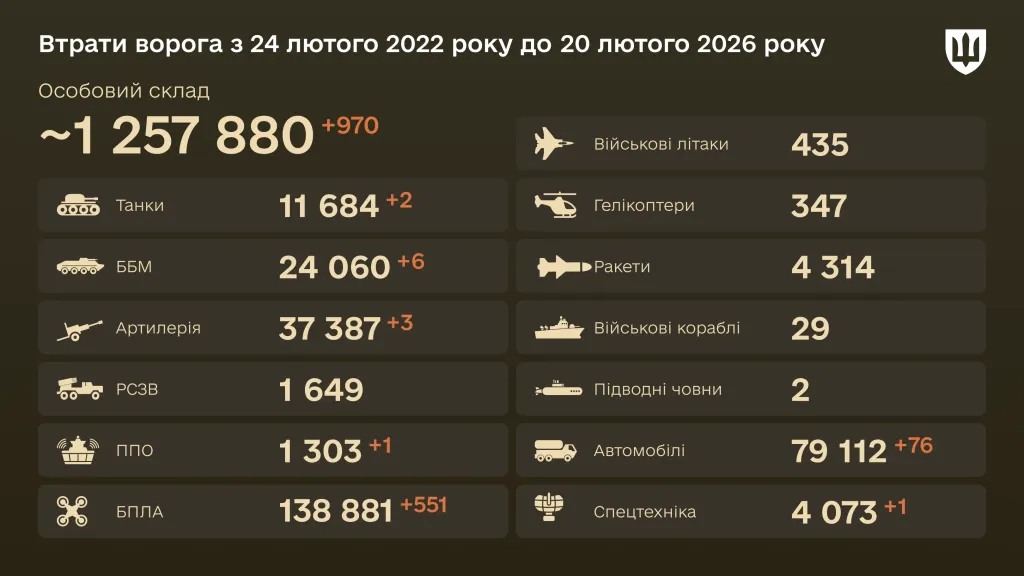 Втрати ворога з 24 лютого 2022 року до 20 лютого 2026 року

Особовий склад
~1 257 880 +970

Танки 11 684 +2
ББМ 24 060 +6
Артилерія 37 387 +3
РСЗВ 1 649
ППО 1 303 +1
БПЛА 138 881 +551

Військові літаки 435
Гелікоптери 347
Ракети 4 314
Військові кораблі 29
Підводні човни 2
Автомобілі 79 112 +76
Спецтехніка 4 073 +1